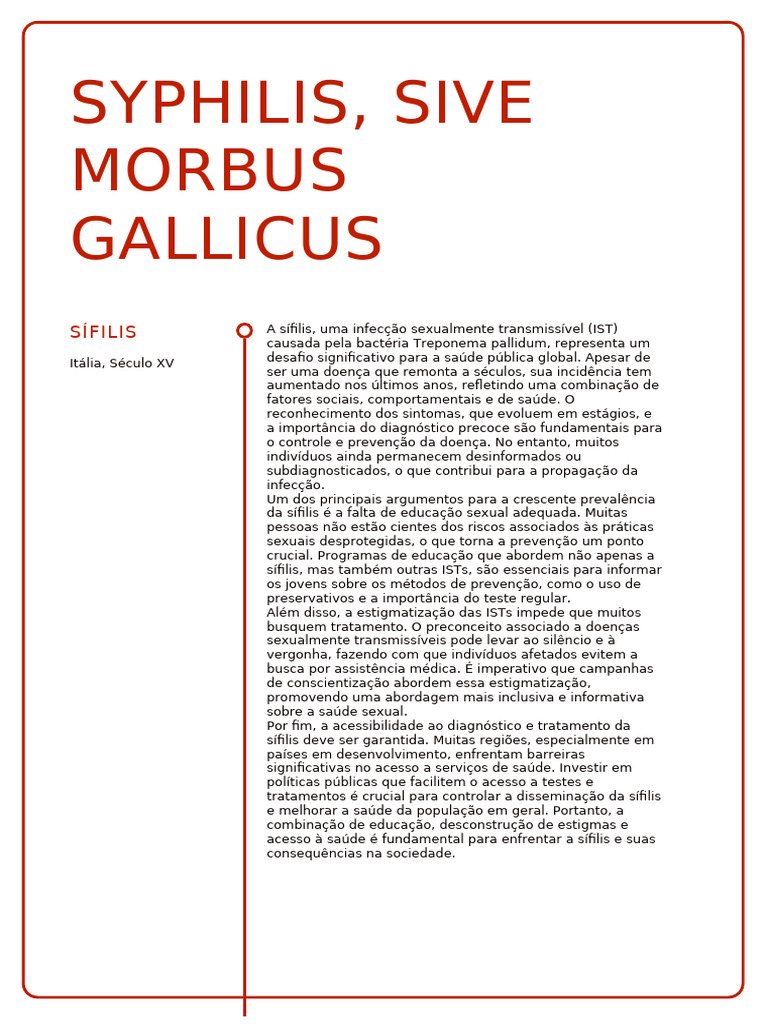 SYPHILIS, SIVE MORBUS GALLICUS

SÍFILIS

Itália, Século XV

A sífilis, uma infecção sexualmente transmissível (IST) causada pela bactéria Treponema pallidum, representa um desafio significativo para a saúde pública global. Apesar de ser uma doença que remonta a séculos, sua incidência tem aumentado nos últimos anos, refletindo uma combinação de fatores sociais, comportamentais e de saúde. O reconhecimento dos sintomas, que evoluem em estágios, e a importância do diagnóstico precoce são fundamentais para o controle e prevenção da doença. No entanto, muitos indivíduos ainda permanecem desinformados ou subdiagnosticados, o que contribui para a propagação da infecção.
Um dos principais argumentos para a crescente prevalência da sífilis é a falta de educação sexual adequada. Muitas pessoas não estão cientes dos riscos associados às práticas sexuais desprotegidas, o que torna a prevenção um ponto crucial. Programas de educação que abordem não apenas a sífilis, mas também outras ISTs, são essenciais para informar os jovens sobre os métodos de prevenção, como o uso de preservativos e a importância do teste regular.
Além disso, a estigmatização das ISTs impede que muitos busquem tratamento. O preconceito associado a doenças sexualmente transmissíveis pode levar ao silêncio e à vergonha, fazendo com que indivíduos afetados evitem a busca por assistência médica. É imperativo que campanhas de conscientização abordem essa estigmatização, promovendo uma abordagem mais inclusiva e informativa sobre a saúde sexual.
Por fim, a acessibilidade ao diagnóstico e tratamento da sífilis deve ser garantida. Muitas regiões, especialmente em países em desenvolvimento, enfrentam barreiras significativas no acesso a serviços de saúde. Investir em políticas públicas que facilitem o acesso a testes e tratamentos é crucial para controlar a disseminação da sífilis e melhorar a saúde da população em geral. Portanto, a combinação de educação, desconstrução de estigmas e acesso à saúde é fundamental para enfrentar a sífilis e suas consequências na sociedade.